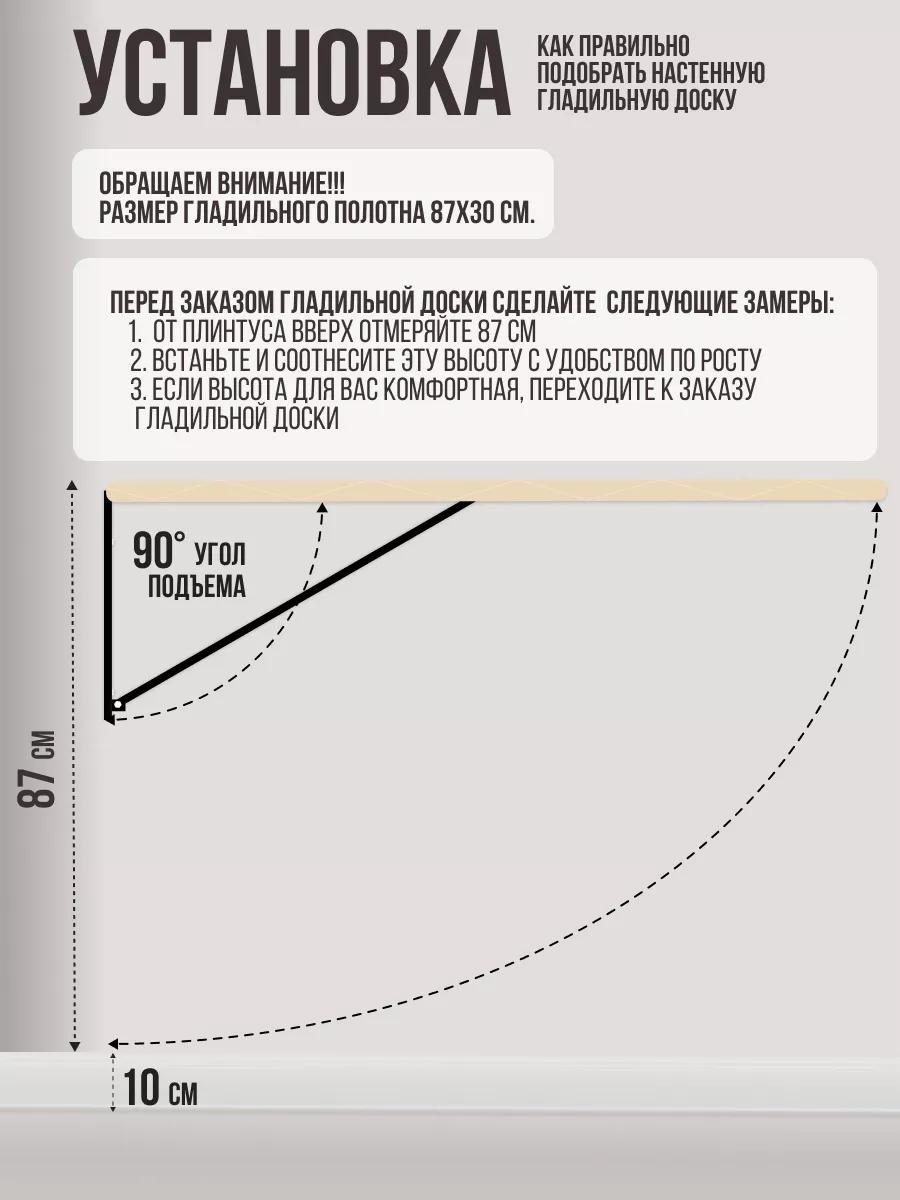 УСТАНОВКА

КАК ПРАВИЛЬНО ПОДОБРАТЬ НАСТЕННУЮ ГЛАДИЛЬНУЮ ДОСКУ

ОБРАЩАЕМ ВНИМАНИЕ!!!
РАЗМЕР ГЛАДИЛЬНОГО ПОЛОТНА 87Х30 СМ.

ПЕРЕД ЗАКАЗОМ ГЛАДИЛЬНОЙ ДОСКИ СДЕЛАЙТЕ СЛЕДУЮЩИЕ ЗАМЕРЫ:
1. ОТ ПЛИНТУСА ВВЕРХ ОТМЕРЯЙТЕ 87 СМ
2. ВСТАНЬТЕ И СООТНЕСИТЕ ЭТУ ВЫСОТУ С УДОБСТВОМ ПО РОСТУ
3. ЕСЛИ ВЫСОТА ДЛЯ ВАС КОМФОРТНАЯ, ПЕРЕХОДИТЕ К ЗАКАЗУ ГЛАДИЛЬНОЙ ДОСКИ

90° УГОЛ ПОДЪЕМА

87 СМ

10 СМ